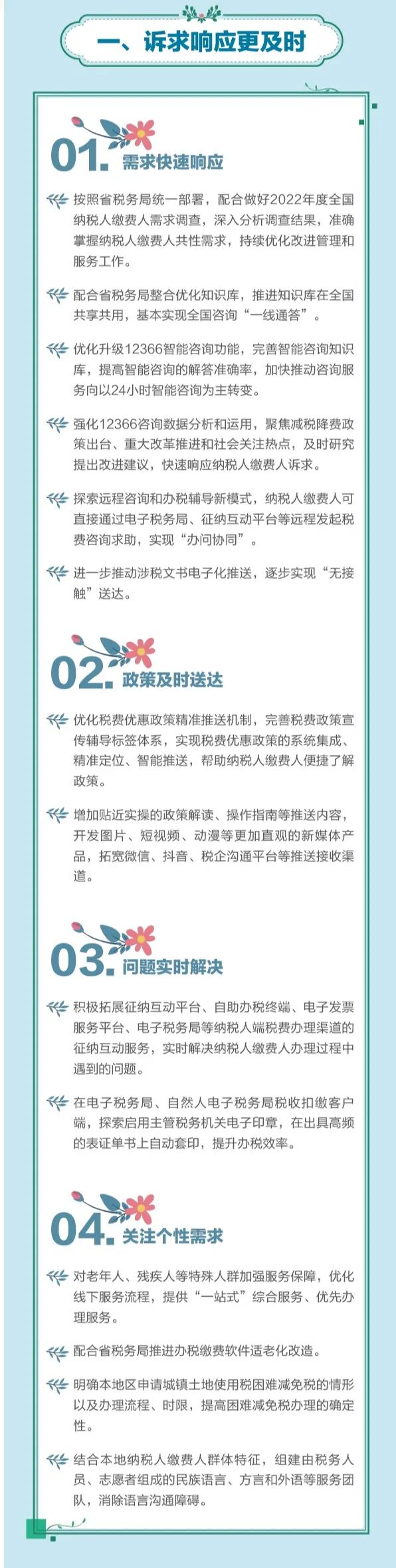 一、诉求响应更及时

01. 需求快速响应

按照省税务局统一部署，配合做好2022年度全国纳税人缴费人需求调查，深入分析调查结果，准确掌握纳税人缴费人共性需求，持续优化改进管理和服务工作。

配合省税务局整合优化知识库，推进知识库在全国共享共用，基本实现全国咨询“一线通答”。

优化升级12366智能咨询功能，完善智能咨询知识库，提高智能咨询的解答准确率，加快推动咨询服务向以24小时智能咨询为主转变。

强化12366咨询数据分析和运用，聚焦减税降费政策出台、重大改革推进和社会关注热点，及时研究提出改进建议，快速响应纳税人缴费人诉求。

探索远程咨询和办税辅导新模式，纳税人缴费人可直接通过电子税务局、征纳互动平台等远程发起税费咨询求助，实现“办问协同”。

进一步推动涉税文书电子化推送，逐步实现“无接触”送达。

02. 政策及时送达

优化税费优惠政策精准推送机制，完善税费政策宣传辅导标签体系，实现税费优惠政策的系统集成、精准定位、智能推送，帮助纳税人缴费人便捷了解政策。

增加贴近实操的政策解读、操作指南等推送内容，开发图片、短视频、动漫等更加直观的新媒体产品，拓宽微信、抖音、税企沟通平台等推送接收渠道。

03. 问题实时解决

积极拓展征纳互动平台、自助办税终端、电子发票服务平台、电子税务局等纳税人端税费办理渠道的征纳互动服务，实时解决纳税人缴费人办理过程中遇到的问题。

在电子税务局、自然人电子税务局税收扣缴客户端，探索启用主管税务机关电子印章，在出具高频的表证单书上自动套印，提升办税效率。

04. 关注个性需求

对老年人、残疾人等特殊人群加强服务保障，优化线下服务流程，提供“一站式”综合服务、优先办理服务。

配合省税务局推进办税缴费软件适老化改造。

明确本地区申请城镇土地使用税困难减免税的情形以及办理流程、时限，提高困难减免税办理的确定性。

结合本地纳税人缴费人群体特征，组建由税务人员、志愿者组成的民族语言、方言和外语等服务团队，消除语言沟通障碍。